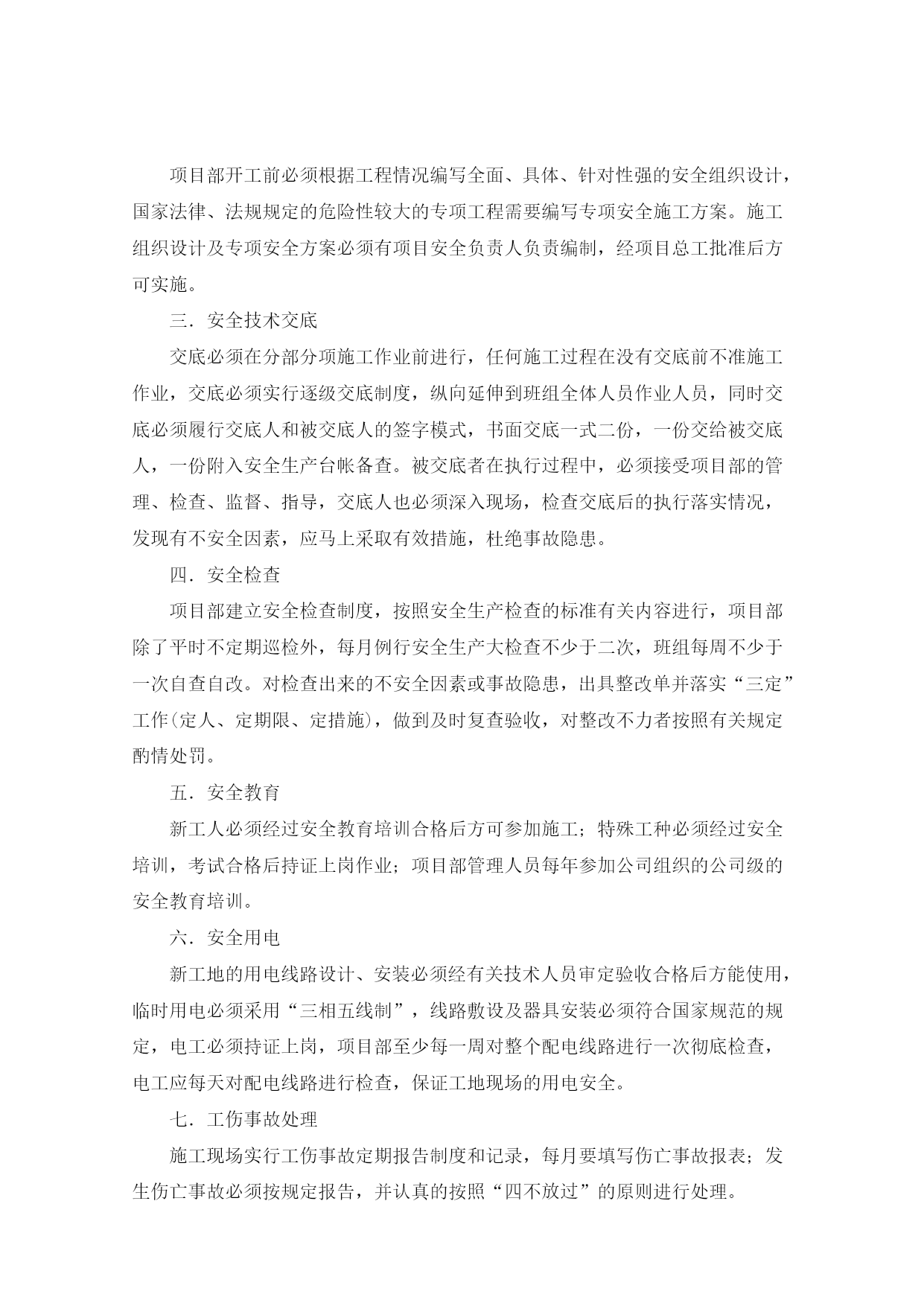 项目部开工前必须根据工程情况编写全面、具体、针对性强的安全组织设计，国家法律、法规规定的危险性较大的专项工程需要编写专项安全施工方案。施工组织设计及专项安全方案必须有项目安全负责人负责编制，经项目总工批准后方可实施。

三．安全技术交底

交底必须在分部分项施工作业前进行，任何施工过程在没有交底前不准施工作业，交底必须实行逐级交底制度，纵向延伸到班组全体人员作业人员，同时交底必须履行交底人和被交底人的签字模式，书面交底一式二份，一份交给被交底人，一份附入安全生产台帐备查。被交底者在执行过程中，必须接受项目部的管理、检查、监督、指导，交底人也必须深入现场，检查交底后的执行落实情况，发现有不安全因素，应马上采取有效措施，杜绝事故隐患。

四．安全检查

项目部建立安全检查制度，按照安全生产检查的标准有关内容进行，项目部除了平时不定期巡检外，每月例行安全生产大检查不少于二次，班组每周不少于一次自查自改。对检查出来的不安全因素或事故隐患，出具整改单并落实“三定”工作(定人、定期限、定措施)，做到及时复查验收，对整改不力者按照有关规定酌情处罚。

五．安全教育

新工人必须经过安全教育培训合格后方可参加施工；特殊工种必须经过安全培训，考试合格后持证上岗作业；项目部管理人员每年参加公司组织的公司级的安全教育培训。

六．安全用电

新工地的用电线路设计、安装必须经有关技术人员审定验收合格后方能使用，临时用电必须采用“三相五线制”，线路敷设及器具安装必须符合国家规范的规定，电工必须持证上岗，项目部至少每一周对整个配电线路进行一次彻底检查，电工应每天对配电线路进行检查，保证工地现场的用电安全。

七．工伤事故处理

施工现场实行工伤事故定期报告制度和记录，每月要填写伤亡事故报表；发生伤亡事故必须按规定报告，并认真的按照“四不放过”的原则进行处理。